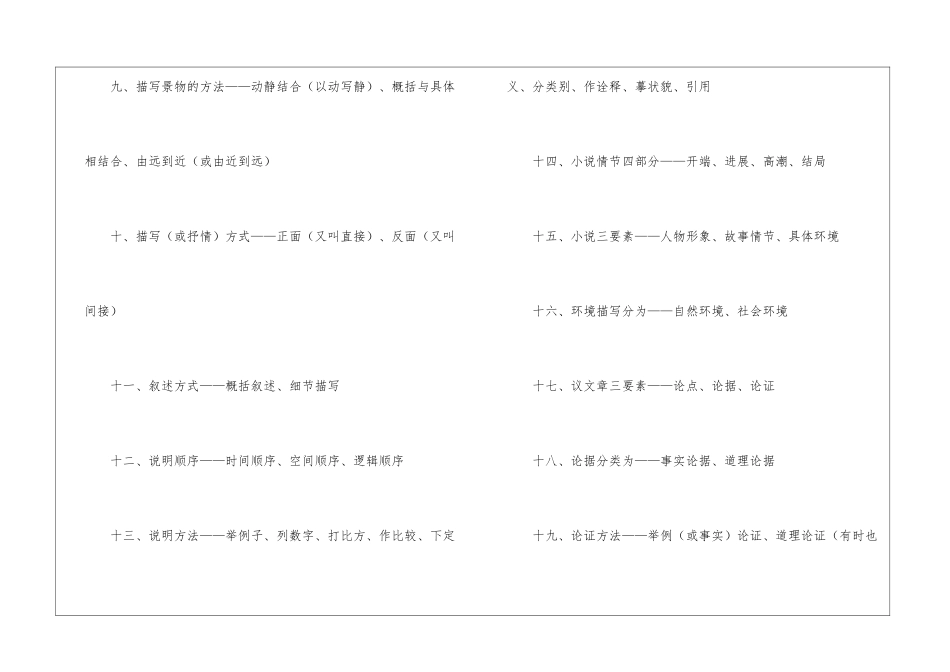 九、描写景物的方法——动静结合（以动写静）、概括与具体相结合、由远到近（或由近到远）

十、描写（或抒情）方式——正面（又叫直接）、反面（又叫间接）

十一、叙述方式——概括叙述、细节描写

十二、说明顺序——时间顺序、空间顺序、逻辑顺序

十三、说明方法——举例子、列数字、打比方、作比较、下定义、分类别、作诠释、摹状貌、引用

十四、小说情节四部分——开端、进展、高潮、结局

十五、小说三要素——人物形象、故事情节、具体环境

十六、环境描写分为——自然环境、社会环境

十七、议文章三要素——论点、论据、论证

十八、论据分类为——事实论据、道理论据

十九、论证方法——举例（或事实）论证、道理论证（有时也